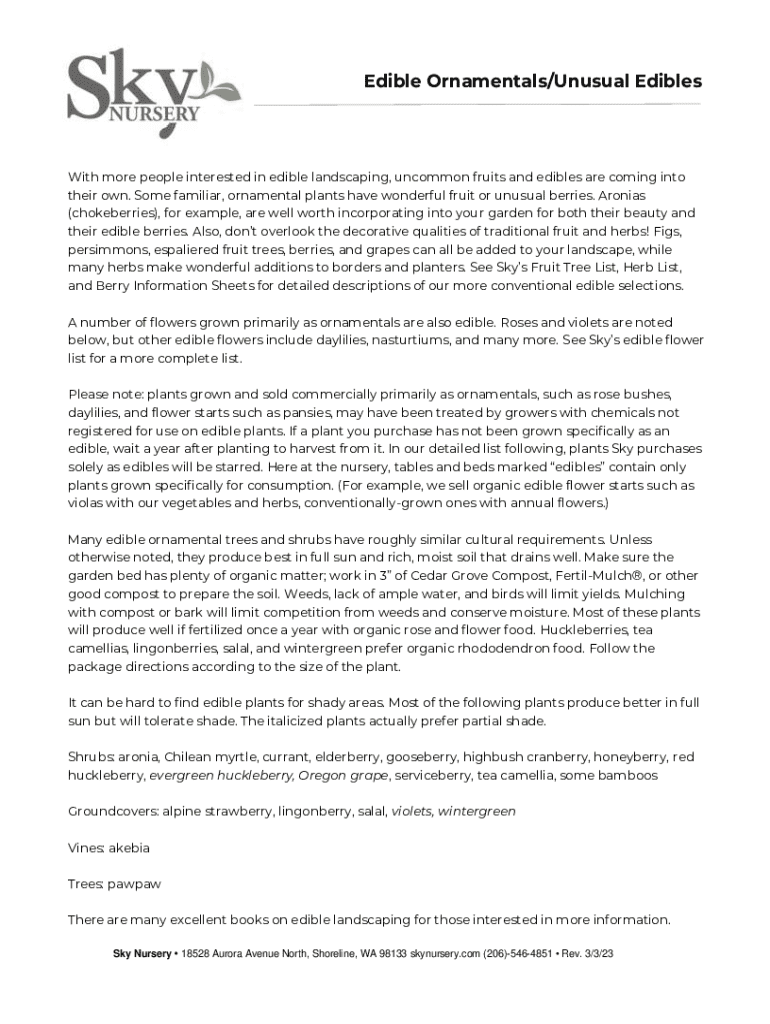 Sky NURSERY

Edible Ornamentals/Unusual Edibles

With more people interested in edible landscaping, uncommon fruits and edibles are coming into their own. Some familiar, ornamental plants have wonderful fruit or unusual berries. Aronias (chokeberries), for example, are well worth incorporating into your garden for both their beauty and their edible berries. Also, don't overlook the decorative qualities of traditional fruit and herbs! Figs, persimmons, espaliered fruit trees, berries, and grapes can all be added to your landscape, while many herbs make wonderful additions to borders and planters. See Sky's Fruit Tree List, Herb List, and Berry Information Sheets for detailed descriptions of our more conventional edible selections.

A number of flowers grown primarily as ornamentals are also edible. Roses and violets are noted below, but other edible flowers include daylilies, nasturtiums, and many more. See Sky's edible flower list for a more complete list.

Please note: plants grown and sold commercially primarily as ornamentals, such as rose bushes, daylilies, and flower starts such as pansies, may have been treated by growers with chemicals not registered for use on edible plants. If a plant you purchase has not been grown specifically as an edible, wait a year after planting to harvest from it. In our detailed list following, plants Sky purchases solely as edibles will be starred. Here at the nursery, tables and beds marked "edibles" contain only plants grown specifically for consumption. (For example, we sell organic edible flower starts such as violas with our vegetables and herbs, conventionally-grown ones with annual flowers.)

Many edible ornamental trees and shrubs have roughly similar cultural requirements. Unless otherwise noted, they produce best in full sun and rich, moist soil that drains well. Make sure the garden bed has plenty of organic matter; work in 3" of Cedar Grove Compost, Fertil-Mulch®, or other good compost to prepare the soil. Weeds, lack of ample water, and birds will limit yields. Mulching with compost or bark will limit competition from weeds and conserve moisture. Most of these plants will produce well if fertilized once a year with organic rose and flower food. Huckleberries, tea camellias, lingonberries, salal, and wintergreen prefer organic rhododendron food. Follow the package directions according to the size of the plant.

It can be hard to find edible plants for shady areas. Most of the following plants produce better in full sun but will tolerate shade. The italicized plants actually prefer partial shade.

Shrubs: aronia, Chilean myrtle, currant, elderberry, gooseberry, highbush cranberry, honeyberry, red huckleberry, evergreen huckleberry, Oregon grape, serviceberry, tea camellia, some bamboos

Groundcovers: alpine strawberry, lingonberry, salal, violets, wintergreen

Vines: akebia

Trees: pawpaw

There are many excellent books on edible landscaping for those interested in more information.

Sky Nursery • 18528 Aurora Avenue North, Shoreline, WA 98133 skynursery.com (206)-546-4851 • Rev. 3/3/23